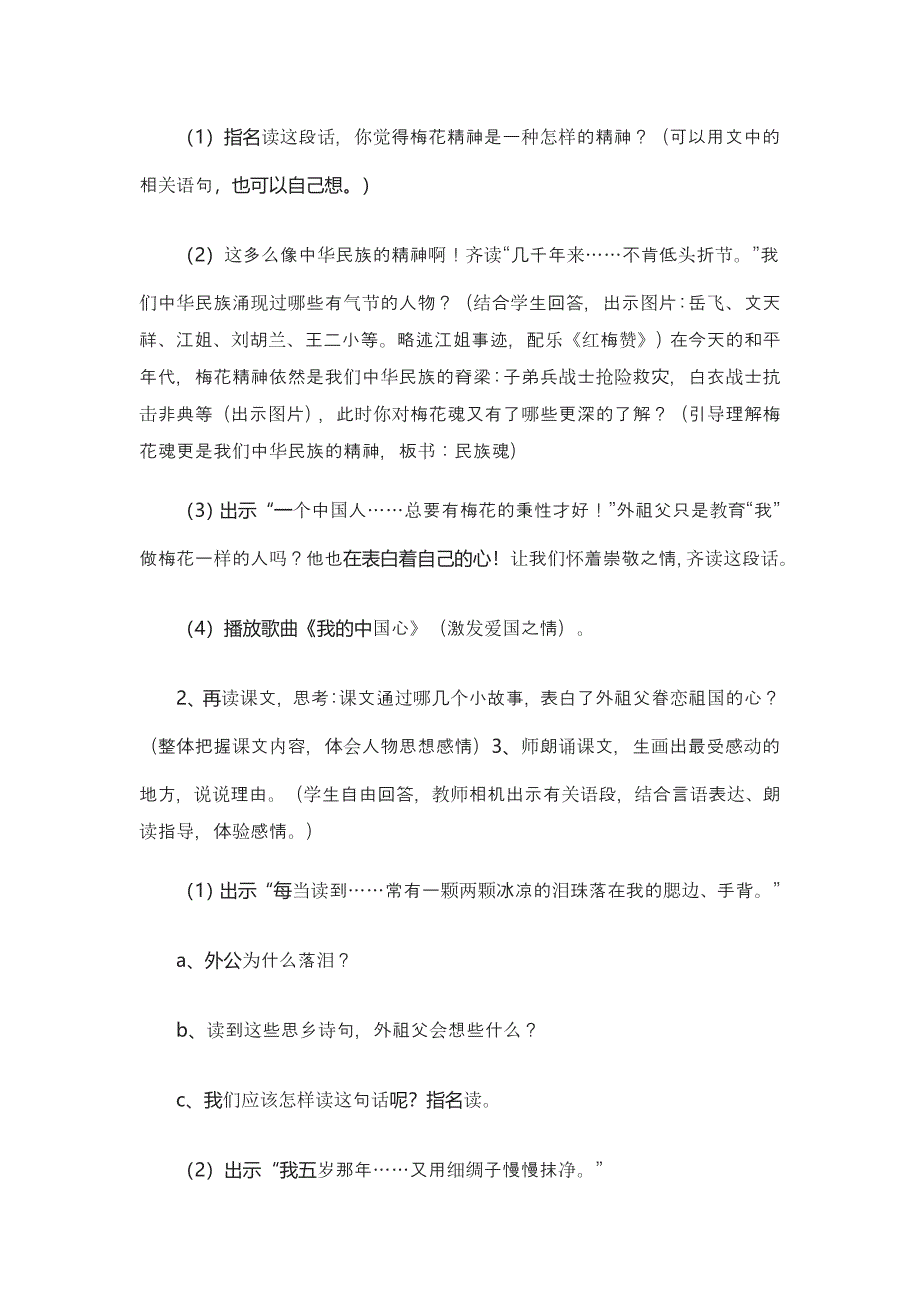 （1）指名读这段话，你觉得梅花精神是一种怎样的精神？（可以用文中的相关语句，也可以自己想。）

（2）这多么像中华民族的精神啊！齐读“几千年来……不肯低头折节。”我们中华民族涌现过哪些有气节的人物？（结合学生回答，出示图片：岳飞、文天祥、江姐、刘胡兰、王二小等。略述江姐事迹，配乐《红梅赞》）在今天的和平年代，梅花精神依然是我们中华民族的脊梁：子弟兵战士抢险救灾，白衣战士抗击非典等（出示图片），此时你对梅花魂又有了哪些更深的了解？（引导理解梅花魂更是我们中华民族的精神，板书：民族魂）

（3）出示“一个中国人……总要有梅花的秉性才好！”外祖父只是教育“我”做梅花一样的人吗？他也在表白着自己的心！让我们怀着崇敬之情，齐读这段话。

（4）播放歌曲《我的中国心》（激发爱国之情）。

2、再读课文，思考：课文通过哪几个小故事，表白了外祖父眷恋祖国的心？（整体把握课文内容，体会人物思想感情）3、师朗诵课文，生画出最受感动的地方，说说理由。（学生自由回答，教师相机出示有关语段，结合言语表达、朗读指导，体验感情。）

（1）出示“每当读到……常有一颗两颗冰凉的泪珠落在我的腮边、手背。”

a、外公为什么落泪？

b、读到这些思乡诗句，外祖父会想些什么？

c、我们应该怎样读这句话呢？指名读。

（2）出示“我五岁那年……又用细绸子慢慢抹净。”